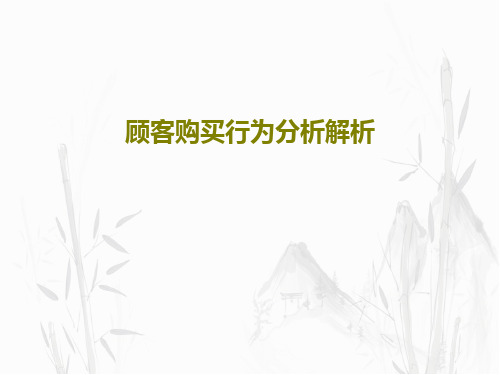 顾客购买行为分析解析